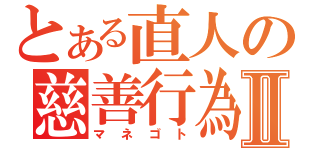 とある直人の
慈善行為Ⅱ
マネゴト